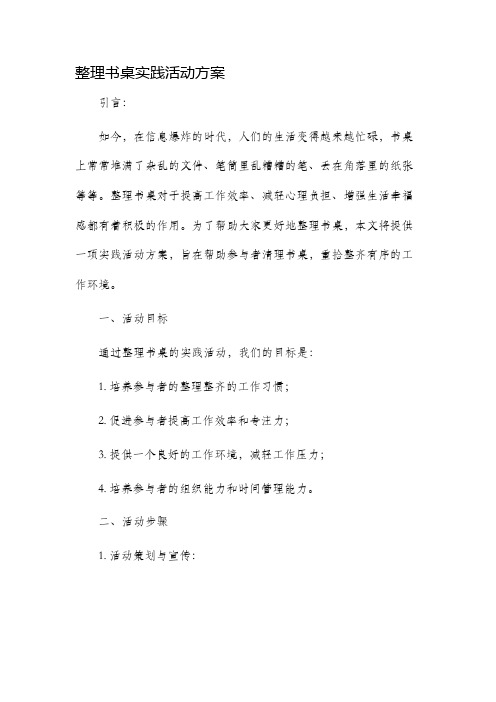 整理书桌实践活动方案

引言:

如今，在信息爆炸的时代，人们的生活变得越来越忙碌，书桌上常常堆满了杂乱的文件、笔筒里乱糟糟的笔、丢在角落里的纸张等等。整理书桌对于提高工作效率、减轻心理负担、增强生活幸福感都有着积极的作用。为了帮助大家更好地整理书桌，本文将提供一项实践活动方案，旨在帮助参与者清理书桌，重拾整齐有序的工作环境。

一、活动目标

通过整理书桌的实践活动，我们的目标是:

1. 培养参与者的整理整齐的工作习惯;

2. 促进参与者提高工作效率和专注力;

3. 提供一个良好的工作环境，减轻工作压力;

4. 培养参与者的组织能力和时间管理能力。

二、活动步骤

1. 活动策划与宣传: